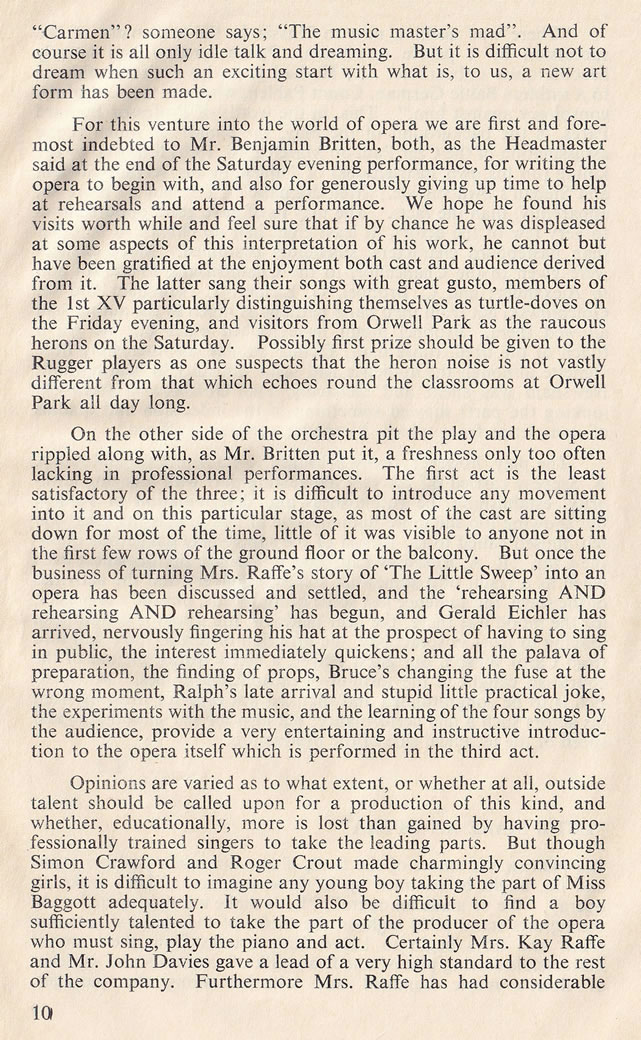 "Carmen"? someone says; "The music master's mad". And of course it is all only idle talk and dreaming. But it is difficult not to dream when such an exciting start with what is, to us, a new art form has been made.

For this venture into the world of opera we are first and foremost indebted to Mr. Benjamin Britten, both, as the Headmaster said at the end of the Saturday evening performance, for writing the opera to begin with, and also for generously giving up time to help at rehearsals and attend a performance. We hope he found his visits worth while and feel sure that if by chance he was displeased at some aspects of this interpretation of his work, he cannot but have been gratified at the enjoyment both cast and audience derived from it. The latter sang their songs with great gusto, members of the 1st XV particularly distinguishing themselves as turtle-doves on the Friday evening, and visitors from Orwell Park as the raucous herons on the Saturday. Possibly first prize should be given to the Rugger players as one suspects that the heron noise is not vastly different from that which echoes round the classrooms at Orwell Park all day long.

On the other side of the orchestra pit the play and the opera rippled along with, as Mr. Britten put it, a freshness only too often lacking in professional performances. The first act is the least satisfactory of the three; it is difficult to introduce any movement into it and on this particular stage, as most of the cast are sitting down for most of the time, little of it was visible to anyone not in the first few rows of the ground floor or the balcony. But once the business of turning Mrs. Raffe's story of 'The Little Sweep' into an opera has been discussed and settled, and the 'rehearsing AND rehearsing AND rehearsing' has begun, and Gerald Eichler has arrived, nervously fingering his hat at the prospect of having to sing in public, the interest immediately quickens; and all the palava of preparation, the finding of props, Bruce's changing the fuse at the wrong moment, Ralph's late arrival and stupid little practical joke, the experiments with the music, and the learning of the four songs by the audience, provide a very entertaining and instructive introduction to the opera itself which is performed in the third act.

Opinions are varied as to what extent, or whether at all, outside talent should be called upon for a production of this kind, and whether, educationally, more is lost than gained by having professionally trained singers to take the leading parts. But though Simon Crawford and Roger Crout made charmingly convincing girls, it is difficult to imagine any young boy taking the part of Miss Baggott adequately. It would also be difficult to find a boy sufficiently talented to take the part of the producer of the opera who must sing, play the piano and act. Certainly Mrs. Kay Raffe and Mr. John Davies gave a lead of a very high standard to the rest of the company. Furthermore Mrs. Raffe has had considerable

10